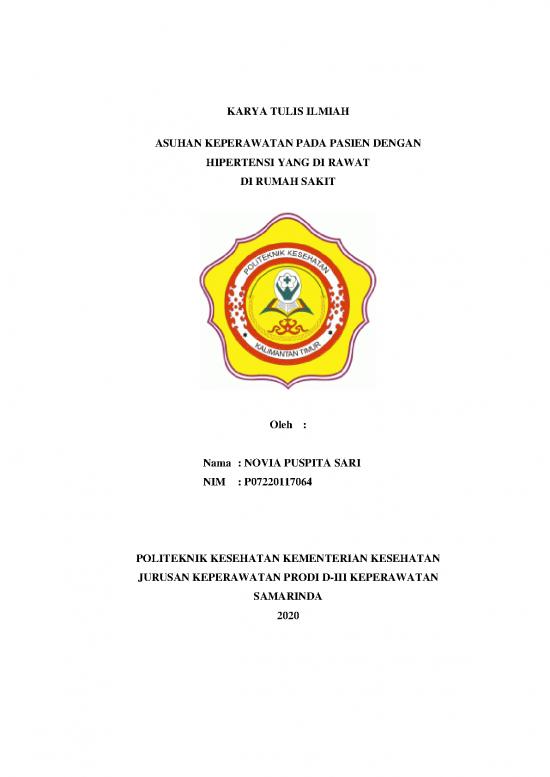 KARYA TULIS ILMIAH

ASUHAN KEPERAWATAN PADA PASIEN DENGAN HIPERTENSI YANG DI RAWAT DI RUMAH SAKIT

POLITEKNIK KESEHATAN

KALIMANTAN TIMUR

Oleh :

Nama : NOVIA PUSPITA SARI
NIM : P07220117064

POLITEKNIK KESEHATAN KEMENTERIAN KESEHATAN
JURUSAN KEPERAWATAN PRODI D-III KEPERAWATAN
SAMARINDA
2020